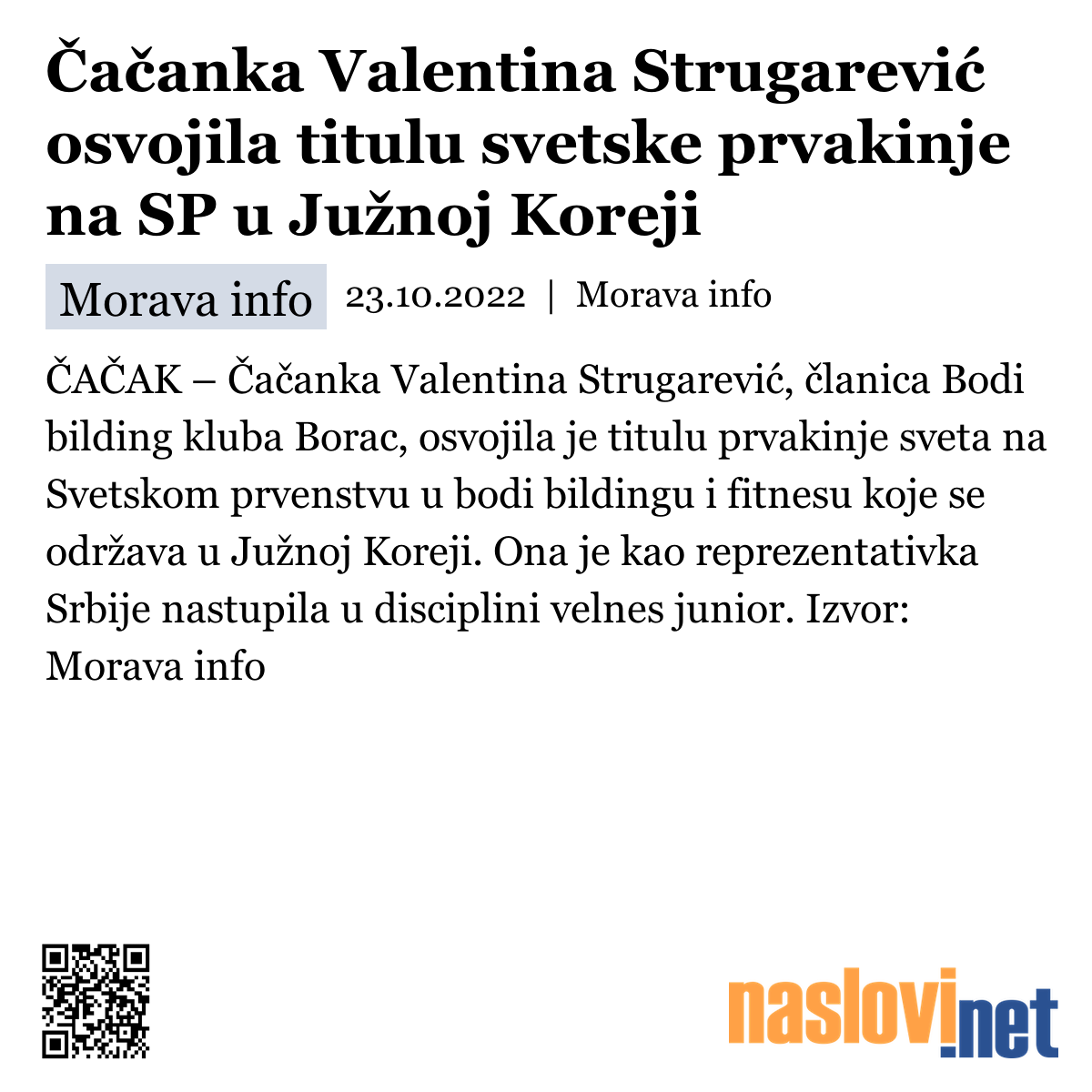 Čačanka Valentina Strugarević osvojila titulu svetske prvakinje na SP u Južnoj Koreji

Morava info 23.10.2022 | Morava info

ČAČAK – Čačanka Valentina Strugarević, članica Bodi bilding kluba Borac, osvojila je titulu prvakinje sveta na Svetskom prvenstvu u bodi bildingu i fitnesu koje se održava u Južnoj Koreji. Ona je kao reprezentativka Srbije nastupila u disciplini velnes junior. Izvor: Morava info

naslovi.net